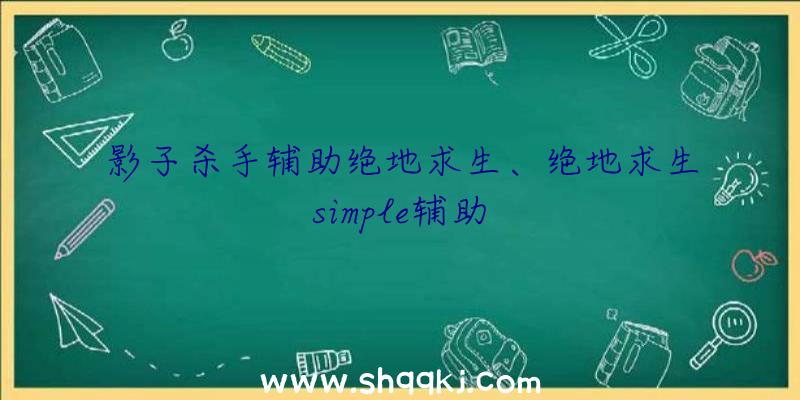 影子杀手辅助绝地求生、绝地求生simple辅助

www.shqqkj.com